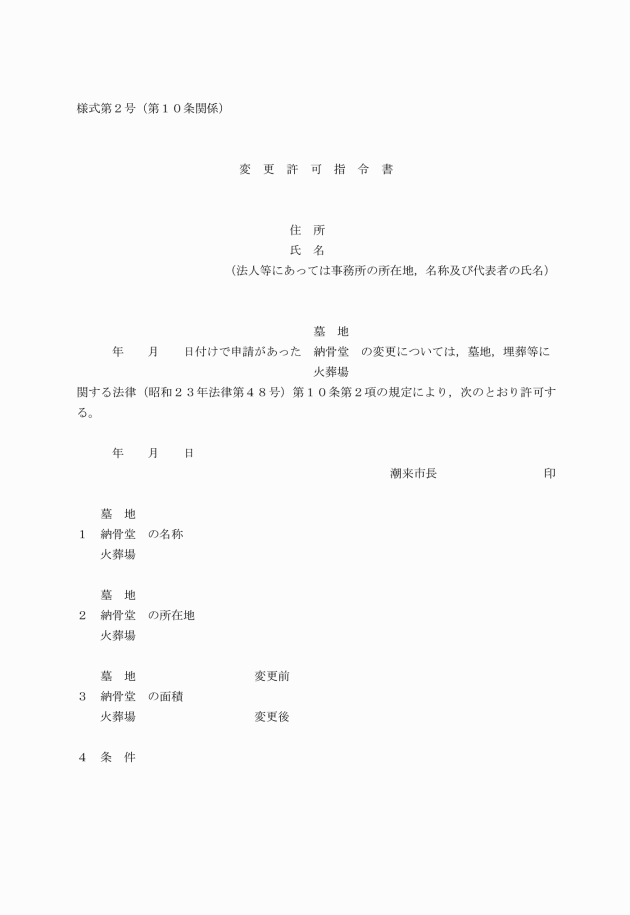 様式第２号（第１０条関係）

変　更　許　可　指　令　書

住　所
氏　名
（法人等にあっては事務所の所在地，名称及び代表者の氏名）

墓　地
年　　月　　日付けで申請があった　納骨堂　の変更については，墓地，埋葬等に
火葬場
関する法律（昭和２３年法律第４８号）第１０条第２項の規定により，次のとおり許可する。

年　　月　　日

潮来市長　　　　　　　印

墓　地
１　納骨堂　の名称
火葬場

墓　地
２　納骨堂　の所在地
火葬場

墓　地　　　　　　　変更前
３　納骨堂　の面積
火葬場　　　　　　　変更後

４　条　件